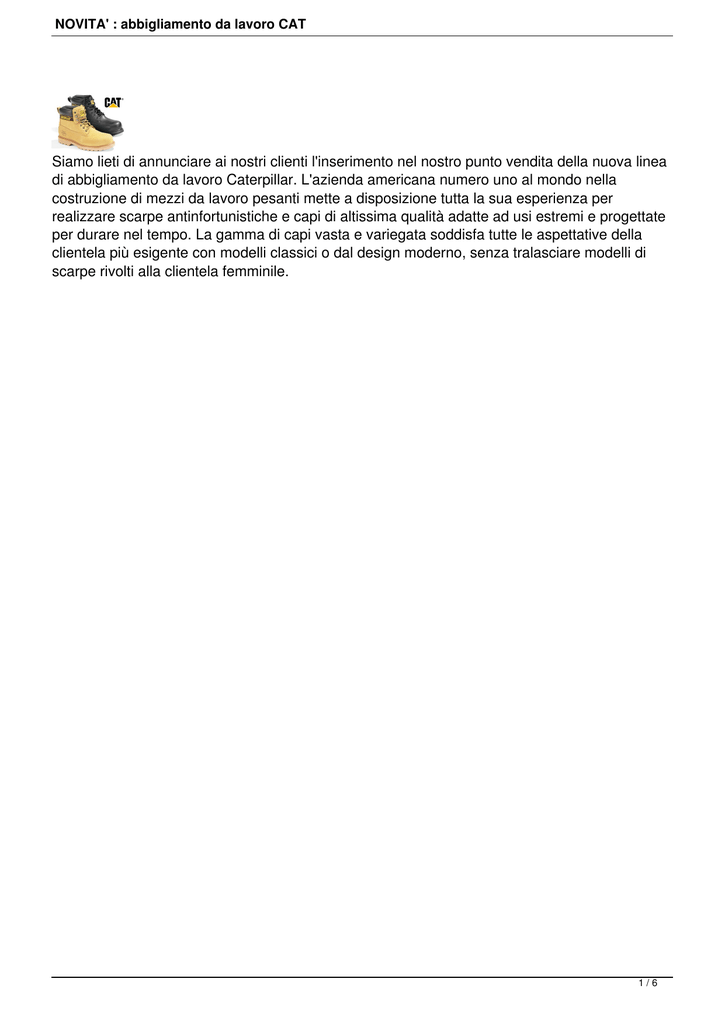 NOVITA' : abbigliamento da lavoro CAT

CAT

Siamo lieti di annunciare ai nostri clienti l'inserimento nel nostro punto vendita della nuova linea di abbigliamento da lavoro Caterpillar. L'azienda americana numero uno al mondo nella costruzione di mezzi da lavoro pesanti mette a disposizione tutta la sua esperienza per realizzare scarpe antinfortunistiche e capi di altissima qualità adatte ad usi estremi e progettate per durare nel tempo. La gamma di capi vasta e variegata soddisfa tutte le aspettative della clientela più esigente con modelli classici o dal design moderno, senza tralasciare modelli di scarpe rivolti alla clientela femminile.

1 / 6